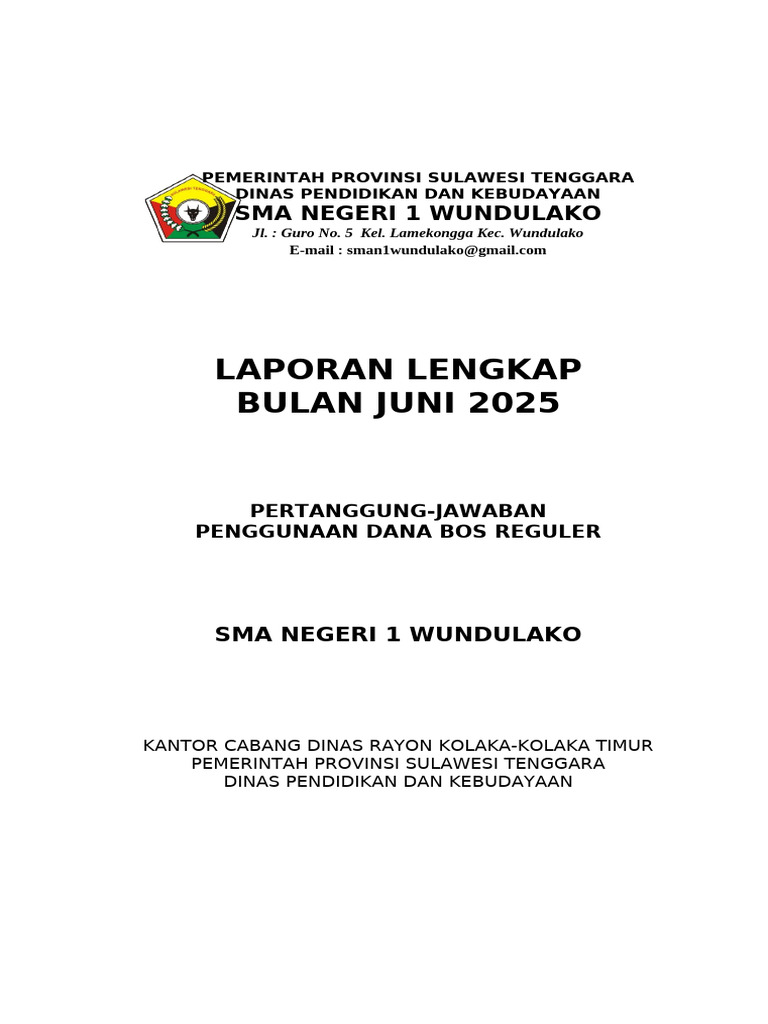 PEMERINTAH PROVINSI SULAWESI TENGGARA
DINAS PENDIDIKAN DAN KEBUDAYAAN
SMA NEGERI 1 WUNDULAKO
Jl. : Guro No. 5 Kel. Lamekongga Kec. Wundulako
E-mail : sman1wundulako@gmail.com

LAPORAN LENGKAP
BULAN JUNI 2025

PERTANGGUNG-JAWABAN
PENGGUNAAN DANA BOS REGULER

SMA NEGERI 1 WUNDULAKO

KANTOR CABANG DINAS RAYON KOLAKA-KOLAKA TIMUR
PEMERINTAH PROVINSI SULAWESI TENGGARA
DINAS PENDIDIKAN DAN KEBUDAYAAN